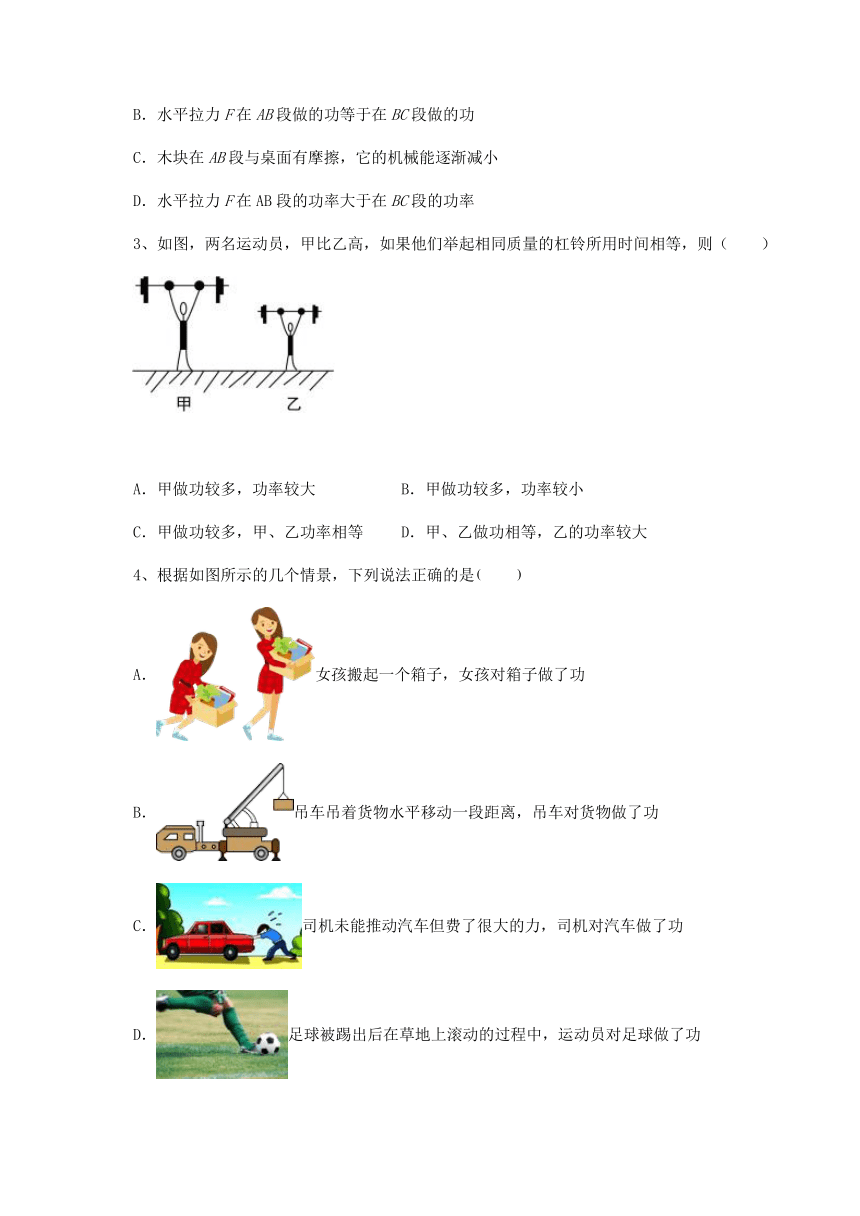 B. 水平拉力 $F$ 在 $AB$ 段做的功等于在 $BC$ 段做的功

C. 木块在 $AB$ 段与桌面有摩擦，它的机械能逐渐减小

D. 水平拉力 $F$ 在 AB 段的功率大于在 $BC$ 段的功率

3、如图，两名运动员，甲比乙高，如果他们举起相同质量的杠铃所用时间相等，则（　　）

甲　　乙

A. 甲做功较多，功率较大　　B. 甲做功较多，功率较小

C. 甲做功较多，甲、乙功率相等　　D. 甲、乙做功相等，乙的功率较大

4、根据如图所示的几个情景，下列说法正确的是(　　)

A. 女孩搬起一个箱子，女孩对箱子做了功

B. 吊车吊着货物水平移动一段距离，吊车对货物做了功

C. 司机未能推动汽车但费了很大的力，司机对汽车做了功

D. 足球被踢出后在草地上滚动的过程中，运动员对足球做了功